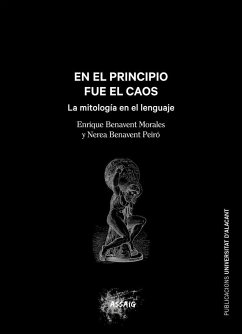 EN EL PRINCIPIO FUE EL CAOS

La mitología en el lenguaje

Enrique Benavent Morales y Nerea Benavent Peiró

ASSAIG

PUBLICACIONS UNIVERSITAT D'ALACANT